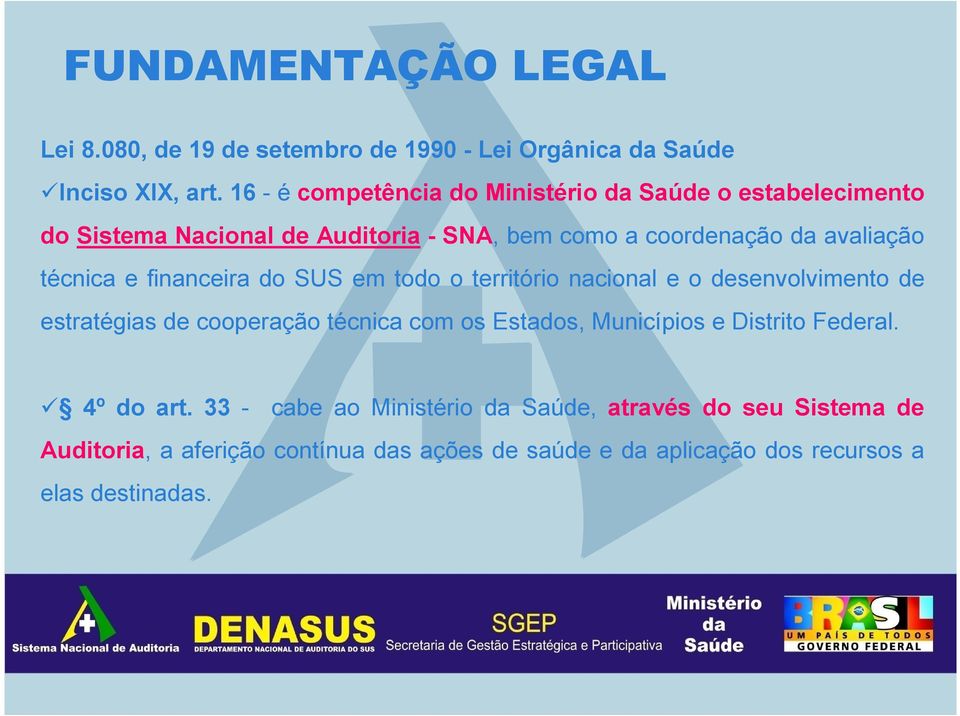 FUNDAMENTAÇÃO LEGAL

Lei 8.080, de 19 de setembro de 1990 - Lei Orgânica da Saúde

✓Inciso XIX, art. 16 - é competência do Ministério da Saúde o estabelecimento do Sistema Nacional de Auditoria - SNA, bem como a coordenação da avaliação técnica e financeira do SUS em todo o território nacional e o desenvolvimento de estratégias de cooperação técnica com os Estados, Municípios e Distrito Federal.

✓§ 4º do art. 33 - cabe ao Ministério da Saúde, através do seu Sistema de Auditoria, a aferição contínua das ações de saúde e da aplicação dos recursos a elas destinadas.

Sistema Nacional de Auditoria

DENASUS
DEPARTAMENTO NACIONAL DE AUDITORIA DO SUS

SGEP
Secretaria de Gestão Estratégica e Participativa

Ministério da Saúde

BRASIL
UM PAÍS DE TODOS
GOVERNO FEDERAL